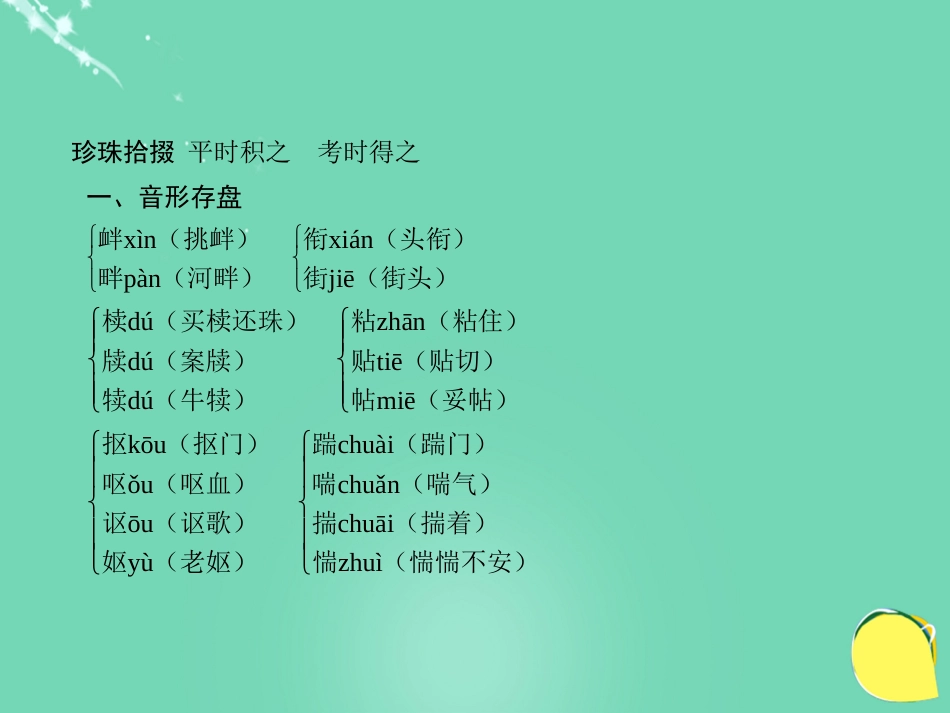 珍珠拾掇 平时积之 考时得之

一、音形存盘

衅xìn（挑衅）
畔pàn（河畔）

衔xián（头衔）
街jiē（街头）

椟dú（买椟还珠）
牍dú（案牍）
犊dú（牛犊）

粘zhān（粘住）
贴tiē（贴切）
帖miē（妥帖）

抠kōu（抠门）
呕ǒu（呕血）
讴ōu（讴歌）
妪yù（老妪）

踹chuài（踹门）
喘chuǎn（喘气）
揣chuāi（揣着）
惴zhuì（惴惴不安）